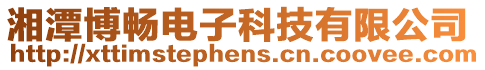 湘潭博畅电子科技有限公司
http://xttimstephens.cn.coovee.com